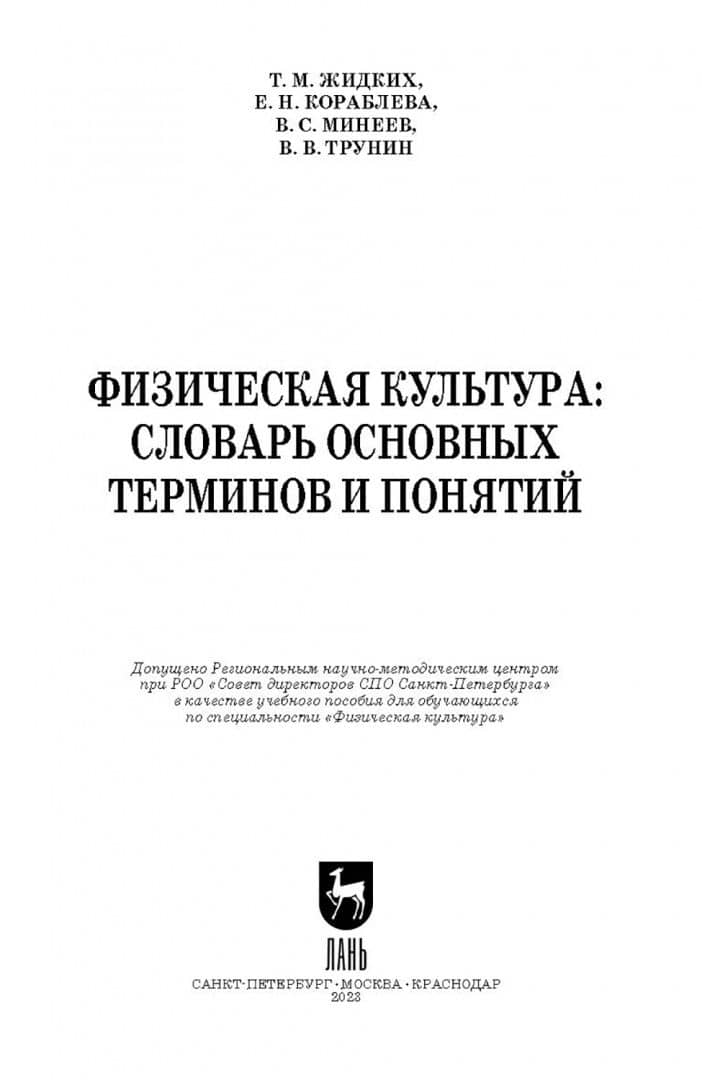 Т. М. ЖИДКИХ,
Е. Н. КОРАБЛЕВА,
В. С. МИНЕЕВ,
В. В. ТРУНИН

ФИЗИЧЕСКАЯ КУЛЬТУРА: СЛОВАРЬ ОСНОВНЫХ ТЕРМИНОВ И ПОНЯТИЙ

Допущено Региональным научно-методическим центром при РОО «Совет директоров СПО Санкт-Петербурга» в качестве учебного пособия для обучающихся по специальности «Физическая культура»

ЛАНЬ

САНКТ-ПЕТЕРБУРГ · МОСКВА · КРАСНОДАР
2023